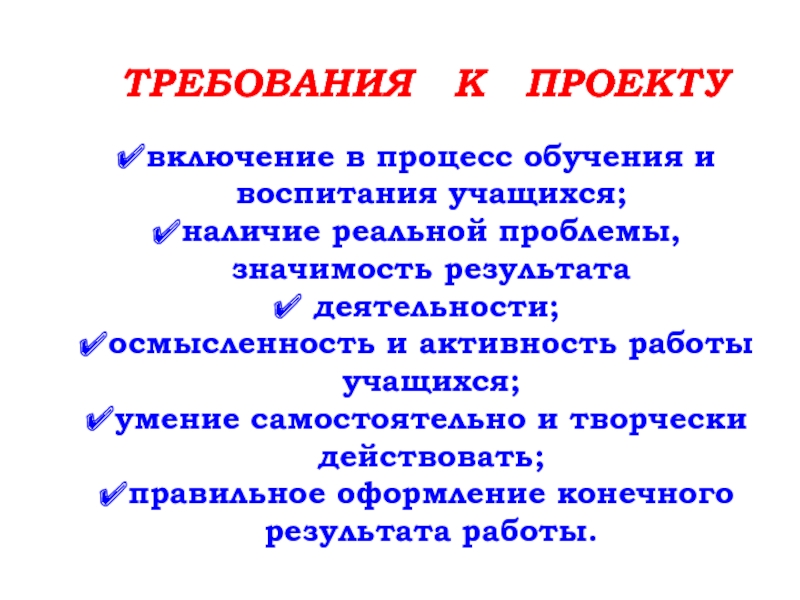 ТРЕБОВАНИЯ К ПРОЕКТУ

✔включение в процесс обучения и воспитания учащихся;
✔наличие реальной проблемы, значимость результата
✔ деятельности;
✔осмысленность и активность работы учащихся;
✔умение самостоятельно и творчески действовать;
✔правильное оформление конечного результата работы.